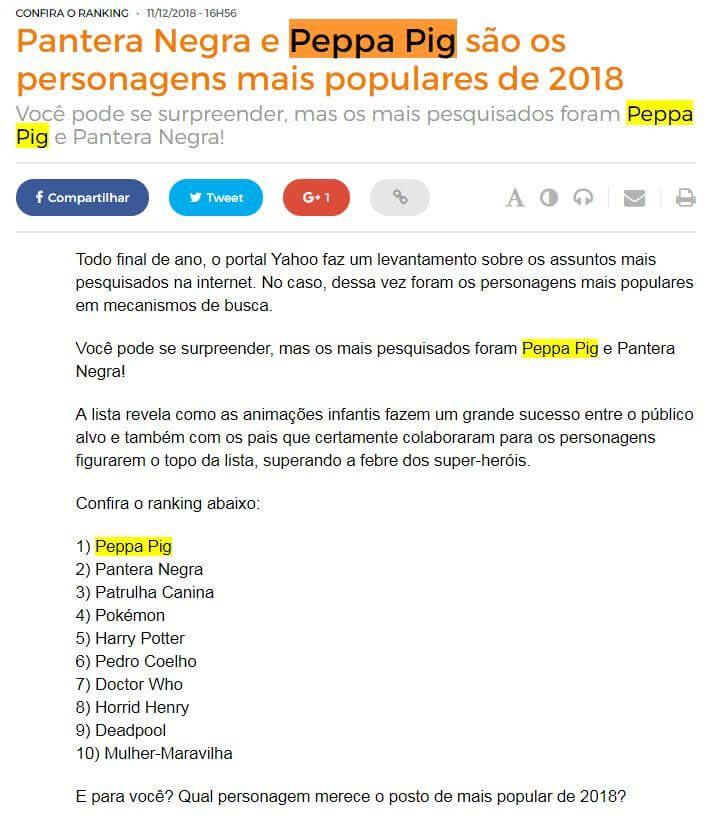 CONFIRA O RANKING · 11/12/2018 - 16H56

Pantera Negra e Peppa Pig são os personagens mais populares de 2018

Você pode se surpreender, mas os mais pesquisados foram Peppa Pig e Pantera Negra!

Compartilhar Tweet G+ 1

A

Todo final de ano, o portal Yahoo faz um levantamento sobre os assuntos mais pesquisados na internet. No caso, dessa vez foram os personagens mais populares em mecanismos de busca.

Você pode se surpreender, mas os mais pesquisados foram Peppa Pig e Pantera Negra!

A lista revela como as animações infantis fazem um grande sucesso entre o público alvo e também com os pais que certamente colaboraram para os personagens figurarem o topo da lista, superando a febre dos super-heróis.

Confira o ranking abaixo:

1) Peppa Pig
2) Pantera Negra
3) Patrulha Canina
4) Pokémon
5) Harry Potter
6) Pedro Coelho
7) Doctor Who
8) Horrid Henry
9) Deadpool
10) Mulher-Maravilha

E para você? Qual personagem merece o posto de mais popular de 2018?